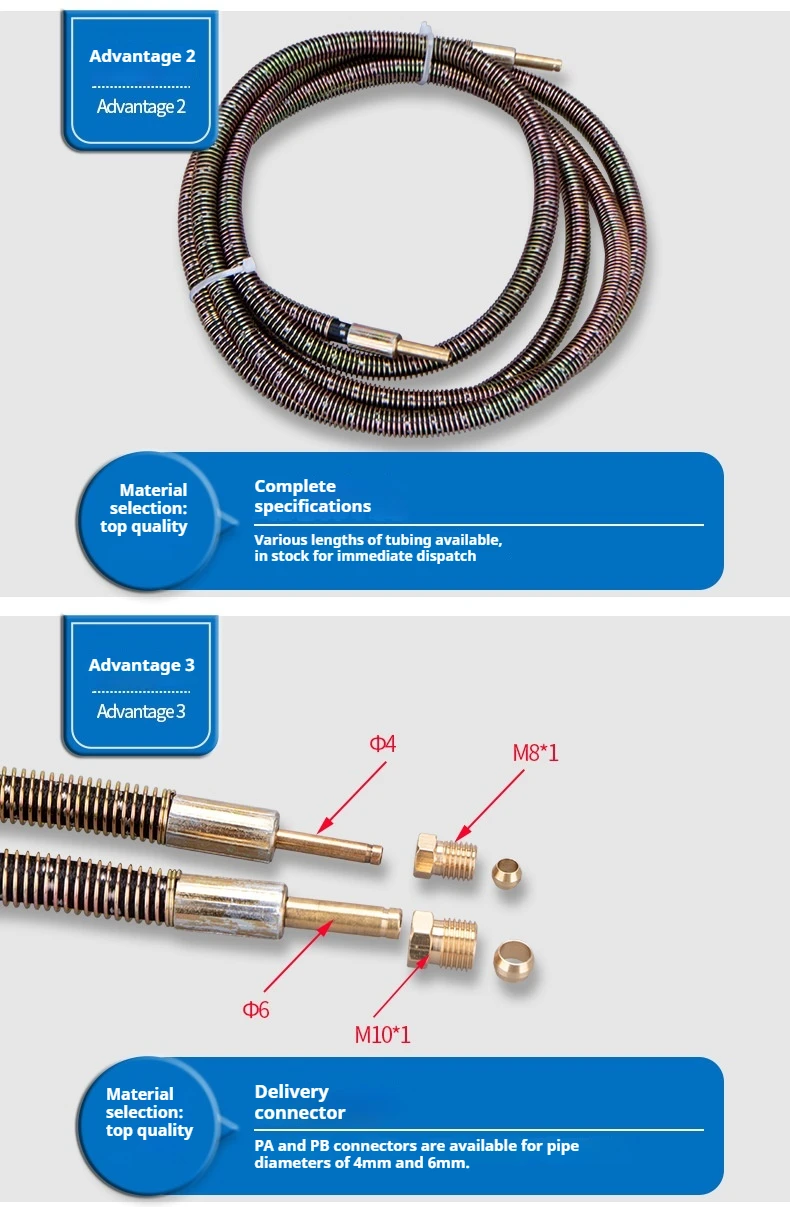 Advantage 2

Advantage 2

Material selection: top quality

Complete specifications

Various lengths of tubing available, in stock for immediate dispatch

Advantage 3

Advantage 3

Φ4

M8*1

Φ6

M10*1

Material selection: top quality

Delivery connector

PA and PB connectors are available for pipe diameters of 4mm and 6mm.